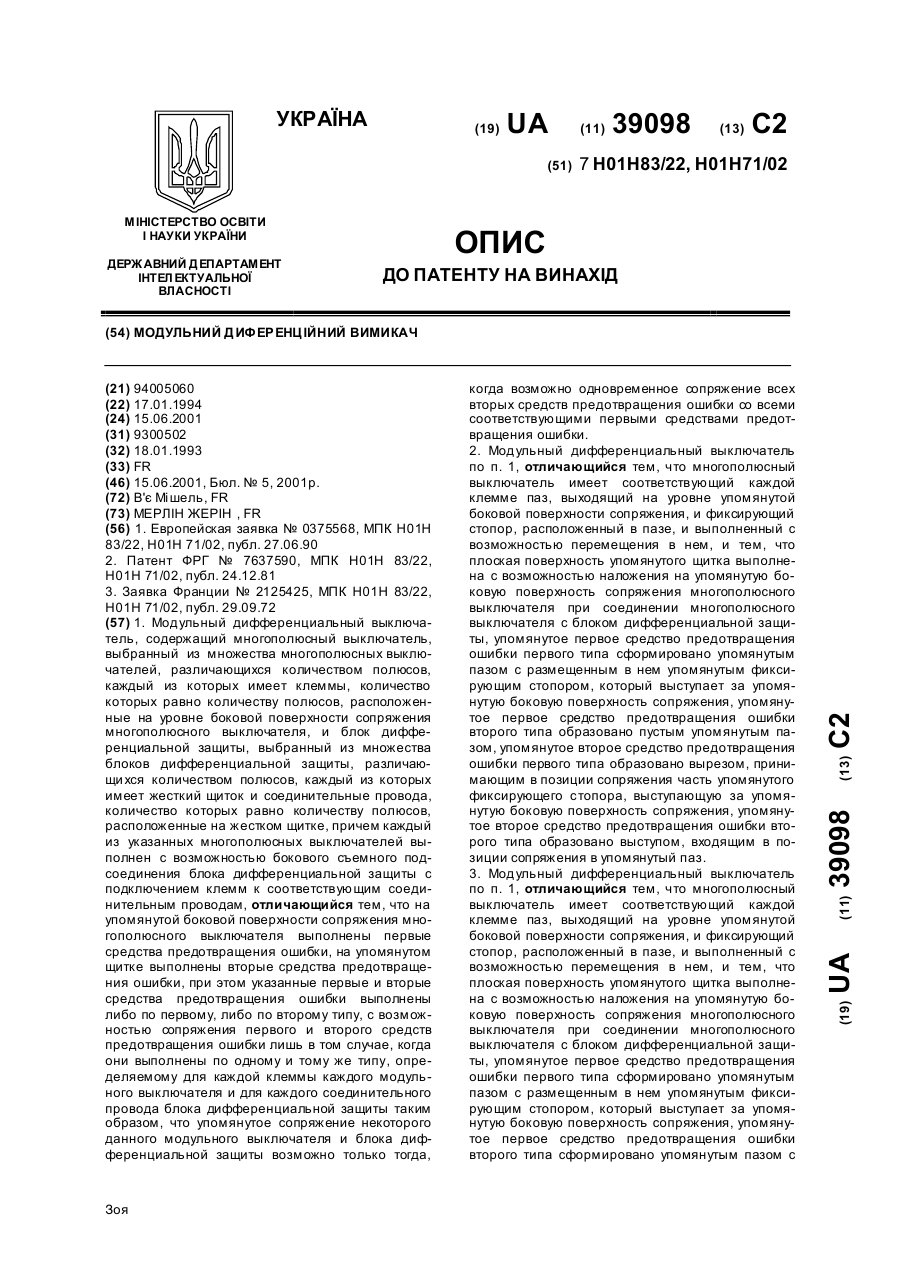 УКРАЇНА

(19) UA (11) 39098 (13) C2

(51) 7 H01H83/22, H01H71/02

МІНІСТЕРСТВО ОСВІТИ І НАУКИ УКРАЇНИ

ДЕРЖАВНИЙ ДЕПАРТАМЕНТ ІНТЕЛЕКТУАЛЬНОЇ ВЛАСНОСТІ

ОПИС
ДО ПАТЕНТУ НА ВИНАХІД

(54) МОДУЛЬНИЙ ДИФЕРЕНЦІЙНИЙ ВИМИКАЧ

(21) 94005060
(22) 17.01.1994
(24) 15.06.2001
(31) 9300502
(32) 18.01.1993
(33) FR
(46) 15.06.2001, Бюл. № 5, 2001р.
(72) В'є Мішель, FR
(73) МЕРЛІН ЖЕРІН , FR
(56) 1. Европейская заявка № 0375568, МПК H01H 83/22, H01H 71/02, публ. 27.06.90
2. Патент ФРГ № 7637590, МПК H01H 83/22, H01H 71/02, публ. 24.12.81
3. Заявка Франции № 2125425, МПК H01H 83/22, H01H 71/02, публ. 29.09.72
(57) 1. Модульный дифференциальный выключатель, содержащий многополюсный выключатель, выбранный из множества многополюсных выключателей, различающихся количеством полюсов, каждый из которых имеет клеммы, количество которых равно количеству полюсов, расположенные на уровне боковой поверхности сопряжения многополюсного выключателя, и блок дифференциальной защиты, выбранный из множества блоков дифференциальной защиты, различающихся количеством полюсов, каждый из которых имеет жесткий щиток и соединительные провода, количество которых равно количеству полюсов, расположенные на жестком щитке, причем каждый из указанных многополюсных выключателей выполнен с возможностью бокового съемного подсоединения блока дифференциальной защиты с подключением клемм к соответствующим соединительным проводам, **отличающийся** тем, что на упомянутой боковой поверхности сопряжения многополюсного выключателя выполнены первые средства предотвращения ошибки, на упомянутом щитке выполнены вторые средства предотвращения ошибки, при этом указанные первые и вторые средства предотвращения ошибки выполнены либо по первому, либо по второму типу, с возможностью сопряжения первого и второго средств предотвращения ошибки лишь в том случае, когда они выполнены по одному и тому же типу, определяемому для каждой клеммы каждого модульного выключателя и для каждого соединительного провода блока дифференциальной защиты таким образом, что упомянутое сопряжение некоторого данного модульного выключателя и блока дифференциальной защиты возможно только тогда, когда возможно одновременное сопряжение всех вторых средств предотвращения ошибки со всеми соответствующими первыми средствами предотвращения ошибки.
2. Модульный дифференциальный выключатель по п. 1, **отличающийся** тем, что многополюсный выключатель имеет соответствующий каждой клемме паз, выходящий на уровне упомянутой боковой поверхности сопряжения, и фиксирующий стопор, расположенный в пазе, и выполненный с возможностью перемещения в нем, и тем, что плоская поверхность упомянутого щитка выполнена с возможностью наложения на упомянутую боковую поверхность сопряжения многополюсного выключателя при соединении многополюсного выключателя с блоком дифференциальной защиты, упомянутое первое средство предотвращения ошибки первого типа сформировано упомянутым пазом с размещенным в нем упомянутым фиксирующим стопором, который выступает за упомянутую боковую поверхность сопряжения, упомянутое первое средство предотвращения ошибки второго типа образовано пустым упомянутым пазом, упомянутое второе средство предотвращения ошибки первого типа образовано вырезом, принимающим в позиции сопряжения часть упомянутого фиксирующего стопора, выступающую за упомянутую боковую поверхность сопряжения, упомянутое второе средство предотвращения ошибки второго типа образовано выступом, входящим в позиции сопряжения в упомянутый паз.
3. Модульный дифференциальный выключатель по п. 1, **отличающийся** тем, что многополюсный выключатель имеет соответствующий каждой клемме паз, выходящий на уровне упомянутой боковой поверхности сопряжения, и фиксирующий стопор, расположенный в пазе, и выполненный с возможностью перемещения в нем, и тем, что плоская поверхность упомянутого щитка выполнена с возможностью наложения на упомянутую боковую поверхность сопряжения многополюсного выключателя при соединении многополюсного выключателя с блоком дифференциальной защиты, упомянутое первое средство предотвращения ошибки первого типа сформировано упомянутым пазом с размещенным в нем упомянутым фиксирующим стопором, который выступает за упомянутую боковую поверхность сопряжения, упомянутое первое средство предотвращения ошибки второго типа сформировано упомянутым пазом с

(19) UA (11) 39098 (13) C2

Зоя